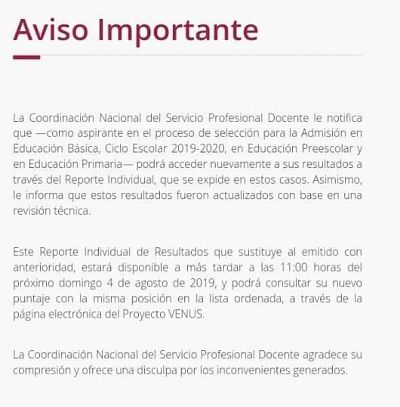 Aviso Importante

La Coordinación Nacional del Servicio Profesional Docente le notifica que —como aspirante en el proceso de selección para la Admisión en Educación Básica, Ciclo Escolar 2019-2020, en Educación Preescolar y en Educación Primaria— podrá acceder nuevamente a sus resultados a través del Reporte Individual, que se expide en estos casos. Asimismo, le informa que estos resultados fueron actualizados con base en una revisión técnica.

Este Reporte Individual de Resultados que sustituye al emitido con anterioridad, estará disponible a más tardar a las 11:00 horas del próximo domingo 4 de agosto de 2019, y podrá consultar su nuevo puntaje con la misma posición en la lista ordenada, a través de la página electrónica del Proyecto VENUS.

La Coordinación Nacional del Servicio Profesional Docente agradece su compresión y ofrece una disculpa por los inconvenientes generados.